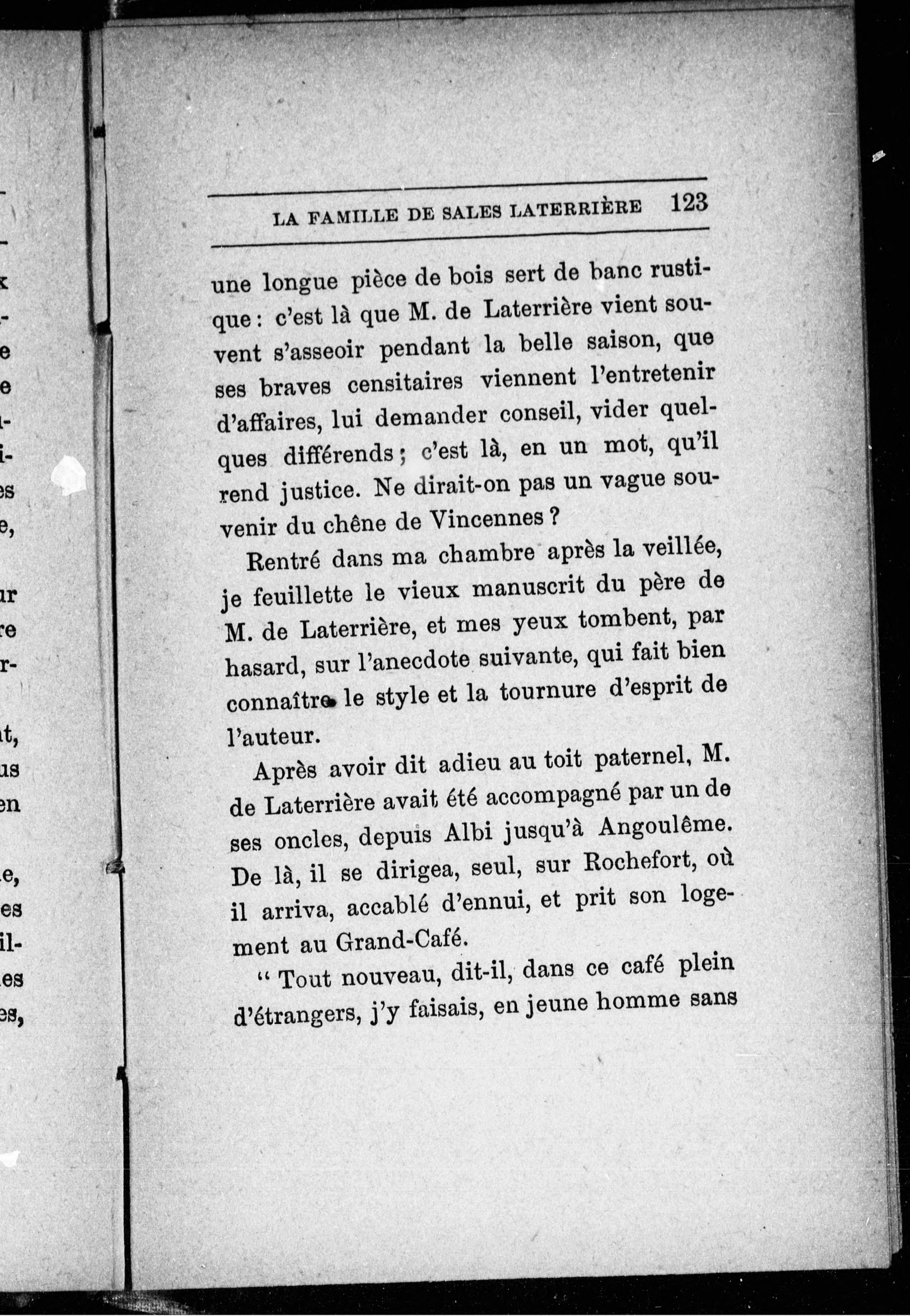 LA FAMILLE DE SALES LATERRIÈRE 123

une longue pièce de bois sert de banc rustique : c'est là que M. de Laterrière vient souvent s'asseoir pendant la belle saison, que ses braves censitaires viennent l'entretenir d'affaires, lui demander conseil, vider quelques différends ; c'est là, en un mot, qu'il rend justice. Ne dirait-on pas un vague souvenir du chêne de Vincennes ?

Rentré dans ma chambre après la veillée, je feuillette le vieux manuscrit du père de M. de Laterrière, et mes yeux tombent, par hasard, sur l'anecdote suivante, qui fait bien connaître le style et la tournure d'esprit de l'auteur.

Après avoir dit adieu au toit paternel, M. de Laterrière avait été accompagné par un de ses oncles, depuis Albi jusqu'à Angoulême. De là, il se dirigea, seul, sur Rochefort, où il arriva, accablé d'ennui, et prit son logement au Grand-Café.

" Tout nouveau, dit-il, dans ce café plein d'étrangers, j'y faisais, en jeune homme sans